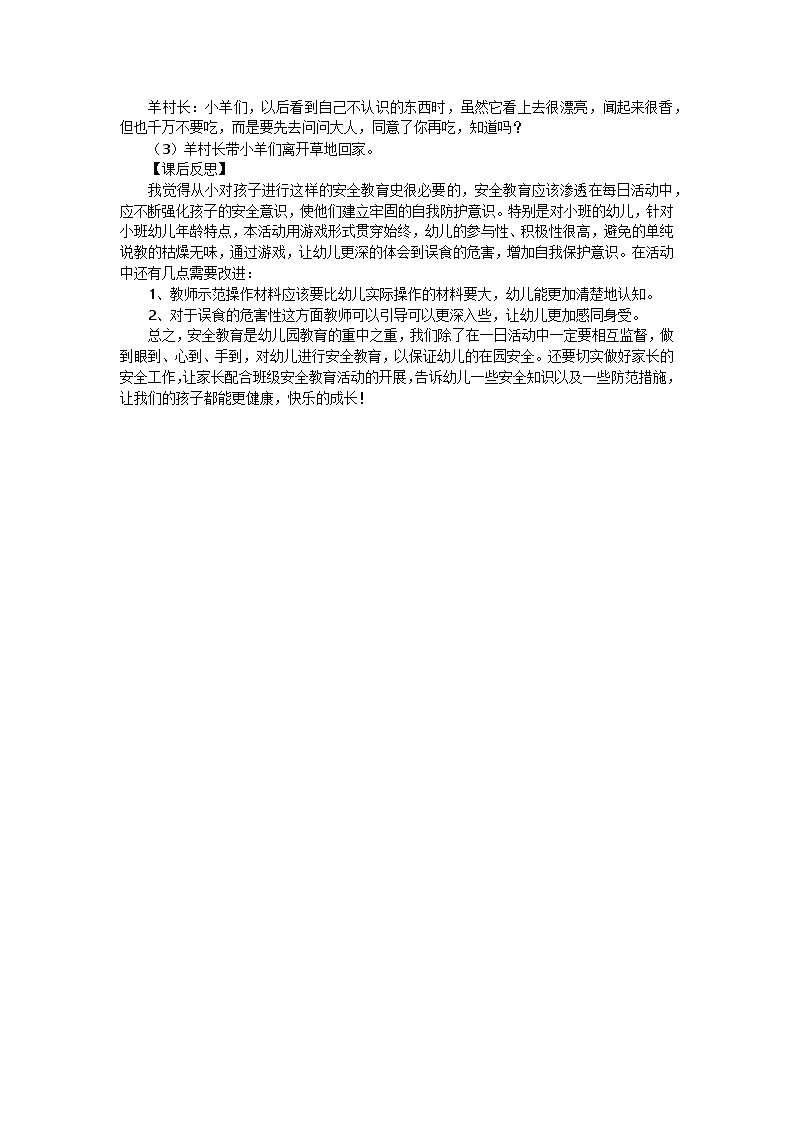 羊村长：小羊们，以后看到自己不认识的东西时，虽然它看上去很漂亮，闻起来很香，但也千万不要吃，而是要先去问问大人，同意了你再吃，知道吗？

（3）羊村长带小羊们离开草地回家。

【课后反思】

我觉得从小对孩子进行这样的安全教育史很必要的，安全教育应该渗透在每日活动中，应不断强化孩子的安全意识，使他们建立牢固的自我防护意识。特别是对小班的幼儿，针对小班幼儿年龄特点，本活动用游戏形式贯穿始终，幼儿的参与性、积极性很高，避免的单纯说教的枯燥无味，通过游戏，让幼儿更深的体会到误食的危害，增加自我保护意识。在活动中还有几点需要改进：

1、教师示范操作材料应该要比幼儿实际操作的材料要大，幼儿能更加清楚地认知。

2、对于误食的危害性这方面教师可以引导可以更深入些，让幼儿更加感同身受。

总之，安全教育是幼儿园教育的重中之重，我们除了在一日活动中一定要相互监督，做到眼到、心到、手到，对幼儿进行安全教育，以保证幼儿的在园安全。还要切实做好家长的安全工作，让家长配合班级安全教育活动的开展，告诉幼儿一些安全知识以及一些防范措施，让我们的孩子都能更健康，快乐的成长！